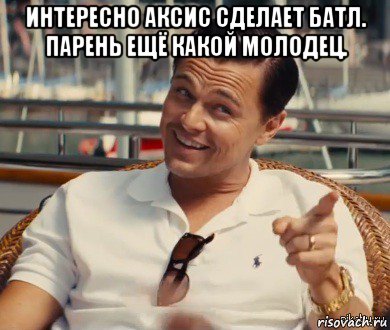 ИНТЕРЕСНО АКСИС СДЕЛАЕТ БАТЛ. ПАРЕНЬ ЕЩЁ КАКОЙ МОЛОДЕЦ

risovach.ru